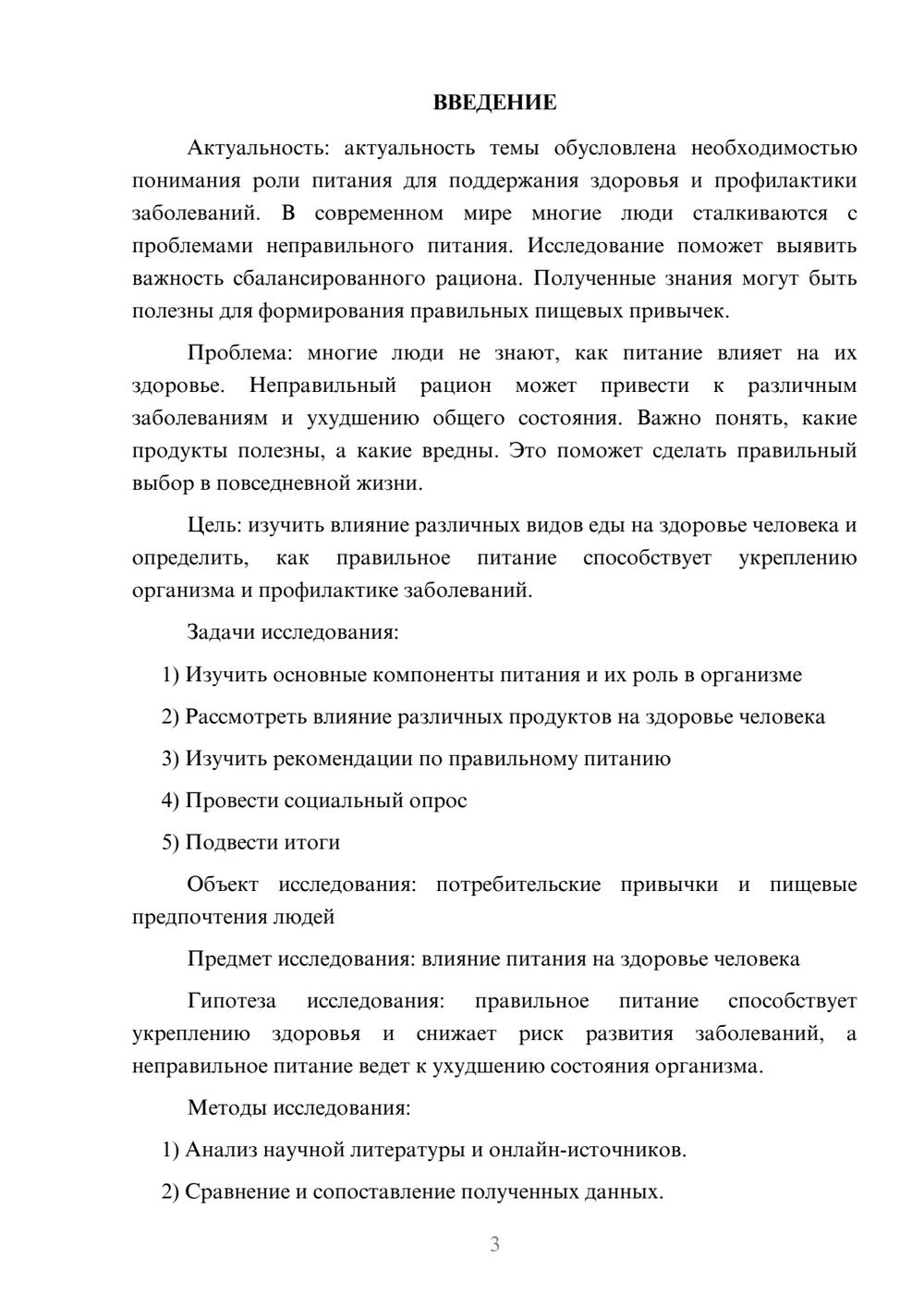 ВВЕДЕНИЕ

Актуальность: актуальность темы обусловлена необходимостью понимания роли питания для поддержания здоровья и профилактики заболеваний. В современном мире многие люди сталкиваются с проблемами неправильного питания. Исследование поможет выявить важность сбалансированного рациона. Полученные знания могут быть полезны для формирования правильных пищевых привычек.

Проблема: многие люди не знают, как питание влияет на их здоровье. Неправильный рацион может привести к различным заболеваниям и ухудшению общего состояния. Важно понять, какие продукты полезны, а какие вредны. Это поможет сделать правильный выбор в повседневной жизни.

Цель: изучить влияние различных видов еды на здоровье человека и определить, как правильное питание способствует укреплению организма и профилактике заболеваний.

Задачи исследования:

1) Изучить основные компоненты питания и их роль в организме

2) Рассмотреть влияние различных продуктов на здоровье человека

3) Изучить рекомендации по правильному питанию

4) Провести социальный опрос

5) Подвести итоги

Объект исследования: потребительские привычки и пищевые предпочтения людей

Предмет исследования: влияние питания на здоровье человека

Гипотеза исследования: правильное питание способствует укреплению здоровья и снижает риск развития заболеваний, а неправильное питание ведет к ухудшению состояния организма.

Методы исследования:

1) Анализ научной литературы и онлайн-источников.

2) Сравнение и сопоставление полученных данных.

3